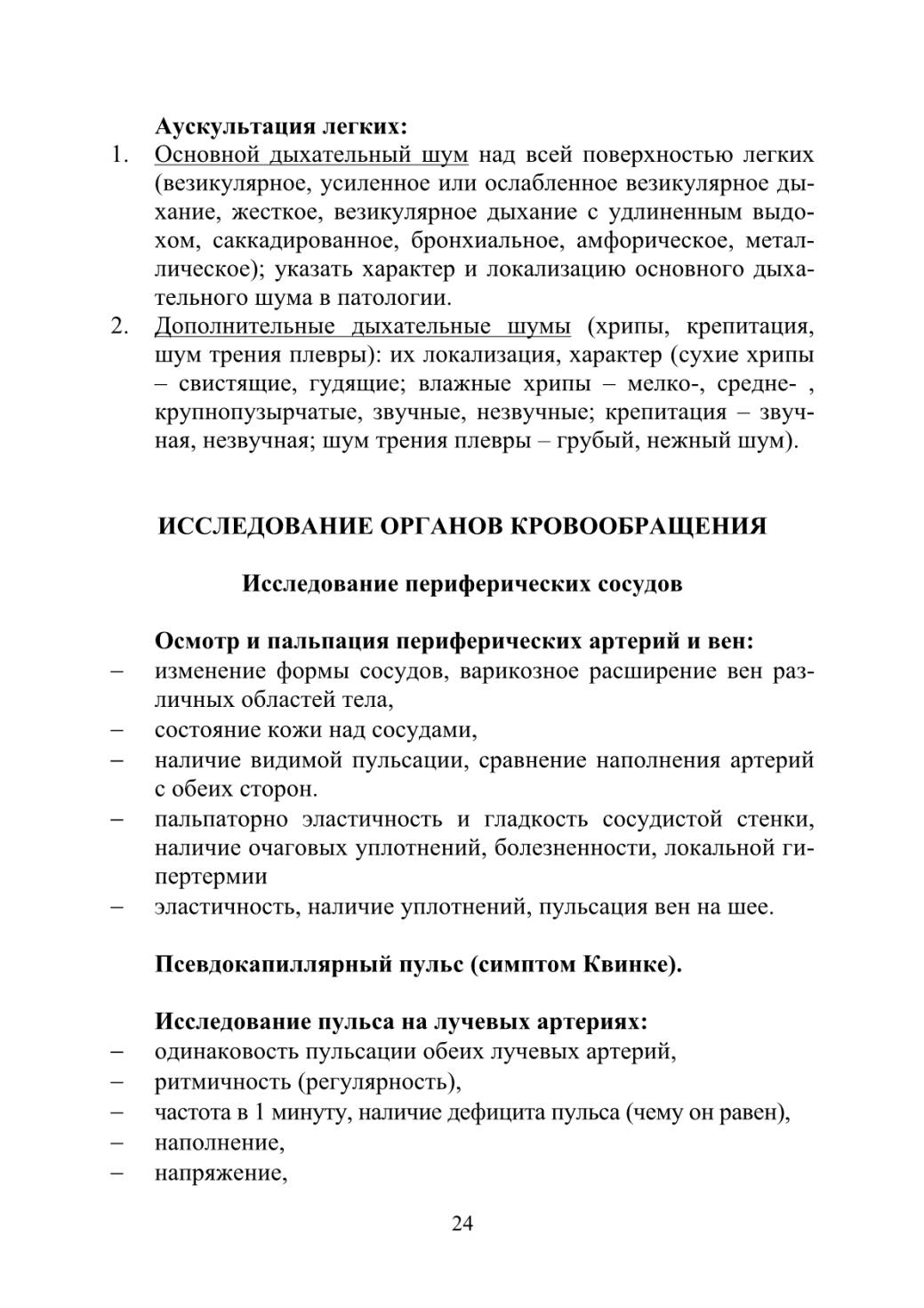 Аускультация легких:

1. Основной дыхательный шум над всей поверхностью легких (везикулярное, усиленное или ослабленное везикулярное дыхание, жесткое, везикулярное дыхание с удлиненным выдохом, саккадированное, бронхиальное, амфорическое, металлическое); указать характер и локализацию основного дыхательного шума в патологии.
2. Дополнительные дыхательные шумы (хрипы, крепитация, шум трения плевры): их локализация, характер (сухие хрипы – свистящие, гудящие; влажные хрипы – мелко-, средне- , крупнопузырчатые, звучные, незвучные; крепитация – звучная, незвучная; шум трения плевры – грубый, нежный шум).

ИССЛЕДОВАНИЕ ОРГАНОВ КРОВООБРАЩЕНИЯ

Исследование периферических сосудов

Осмотр и пальпация периферических артерий и вен:
– изменение формы сосудов, варикозное расширение вен различных областей тела,
– состояние кожи над сосудами,
– наличие видимой пульсации, сравнение наполнения артерий с обеих сторон.
– пальпаторно эластичность и гладкость сосудистой стенки, наличие очаговых уплотнений, болезненности, локальной гипертермии
– эластичность, наличие уплотнений, пульсация вен на шее.

Псевдокапиллярный пульс (симптом Квинке).

Исследование пульса на лучевых артериях:
– одинаковость пульсации обеих лучевых артерий,
– ритмичность (регулярность),
– частота в 1 минуту, наличие дефицита пульса (чему он равен),
– наполнение,
– напряжение,

24